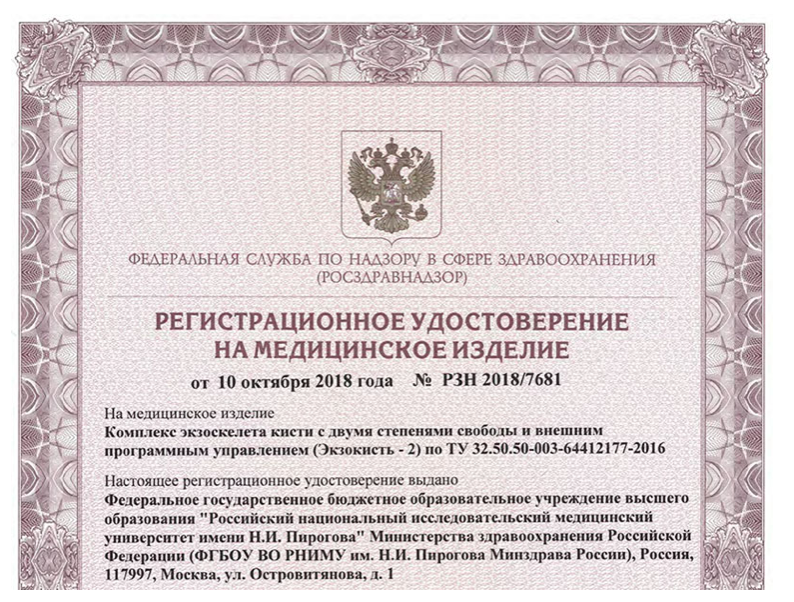 ФЕДЕРАЛЬНАЯ СЛУЖБА ПО НАДЗОРУ В СФЕРЕ ЗДРАВООХРАНЕНИЯ
(РОСЗДРАВНАДЗОР)

РЕГИСТРАЦИОННОЕ УДОСТОВЕРЕНИЕ
НА МЕДИЦИНСКОЕ ИЗДЕЛИЕ

от 10 октября 2018 года № РЗН 2018/7681

На медицинское изделие
Комплекс экзоскелета кисти с двумя степенями свободы и внешним программным управлением (Экзокисть - 2) по ТУ 32.50.50-003-64412177-2016

Настоящее регистрационное удостоверение выдано
Федеральное государственное бюджетное образовательное учреждение высшего образования "Российский национальный исследовательский медицинский университет имени Н.И. Пирогова" Министерства здравоохранения Российской Федерации (ФГБОУ ВО РНИМУ им. Н.И. Пирогова Минздрава России), Россия, 117997, Москва, ул. Островитянова, д. 1